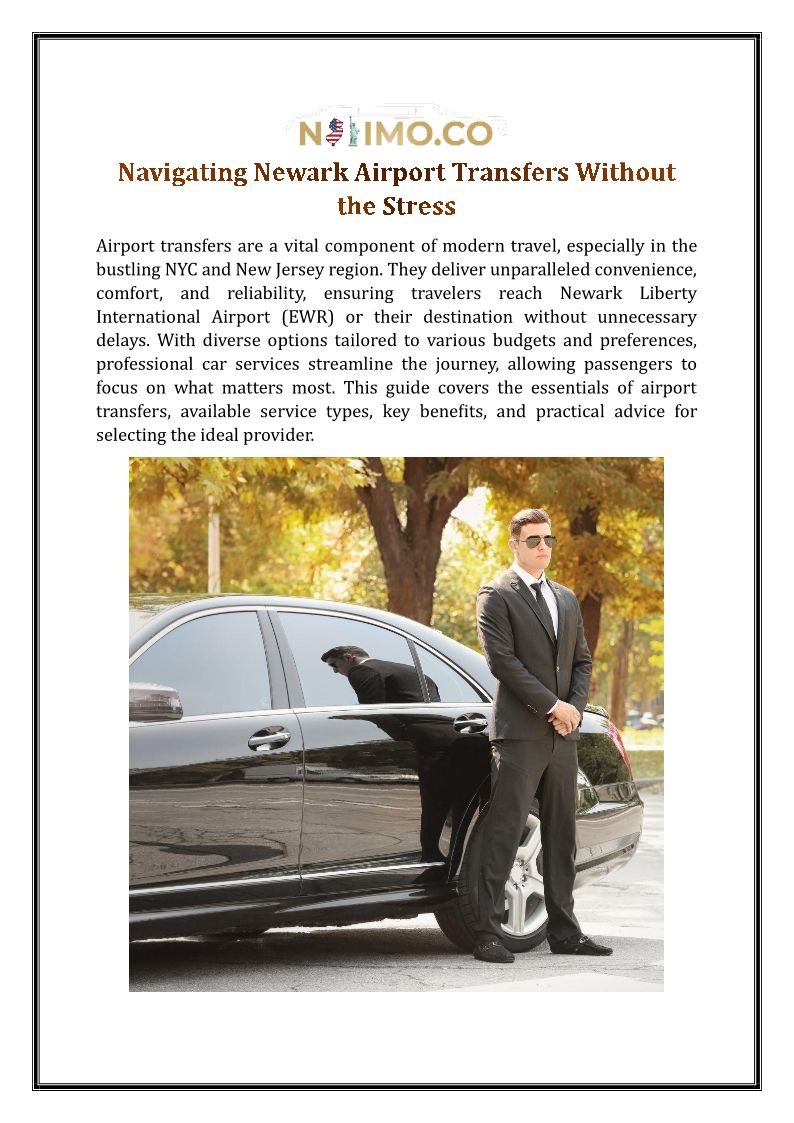 NJLIMO.CO

Navigating Newark Airport Transfers Without the Stress

Airport transfers are a vital component of modern travel, especially in the bustling NYC and New Jersey region. They deliver unparalleled convenience, comfort, and reliability, ensuring travelers reach Newark Liberty International Airport (EWR) or their destination without unnecessary delays. With diverse options tailored to various budgets and preferences, professional car services streamline the journey, allowing passengers to focus on what matters most. This guide covers the essentials of airport transfers, available service types, key benefits, and practical advice for selecting the ideal provider.